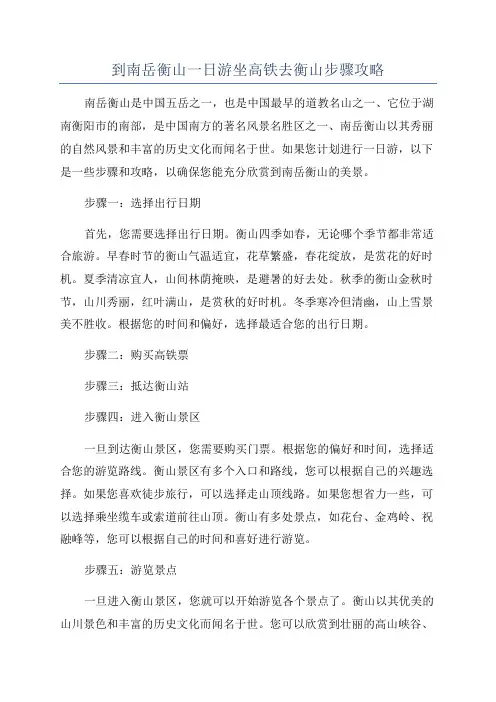 到南岳衡山一日游坐高铁去衡山步骤攻略

南岳衡山是中国五岳之一，也是中国最早的道教名山之一、它位于湖南衡阳市的南部，是中国南方的著名风景名胜区之一、南岳衡山以其秀丽的自然风景和丰富的历史文化而闻名于世。如果您计划进行一日游，以下是一些步骤和攻略，以确保您能充分欣赏到南岳衡山的美景。

步骤一：选择出行日期

首先，您需要选择出行日期。衡山四季如春，无论哪个季节都非常适合旅游。早春时节的衡山气温适宜，花草繁盛，春花绽放，是赏花的好时机。夏季清凉宜人，山间林荫掩映，是避暑的好去处。秋季的衡山金秋时节，山川秀丽，红叶满山，是赏秋的好时机。冬季寒冷但清幽，山上雪景美不胜收。根据您的时间和偏好，选择最适合您的出行日期。

步骤二：购买高铁票

步骤三：抵达衡山站

步骤四：进入衡山景区

一旦到达衡山景区，您需要购买门票。根据您的偏好和时间，选择适合您的游览路线。衡山景区有多个入口和路线，您可以根据自己的兴趣选择。如果您喜欢徒步旅行，可以选择走山顶线路。如果您想省力一些，可以选择乘坐缆车或索道前往山顶。衡山有多处景点，如花台、金鸡岭、祝融峰等，您可以根据自己的时间和喜好进行游览。

步骤五：游览景点

一旦进入衡山景区，您就可以开始游览各个景点了。衡山以其优美的山川景色和丰富的历史文化而闻名于世。您可以欣赏到壮丽的高山峡谷、